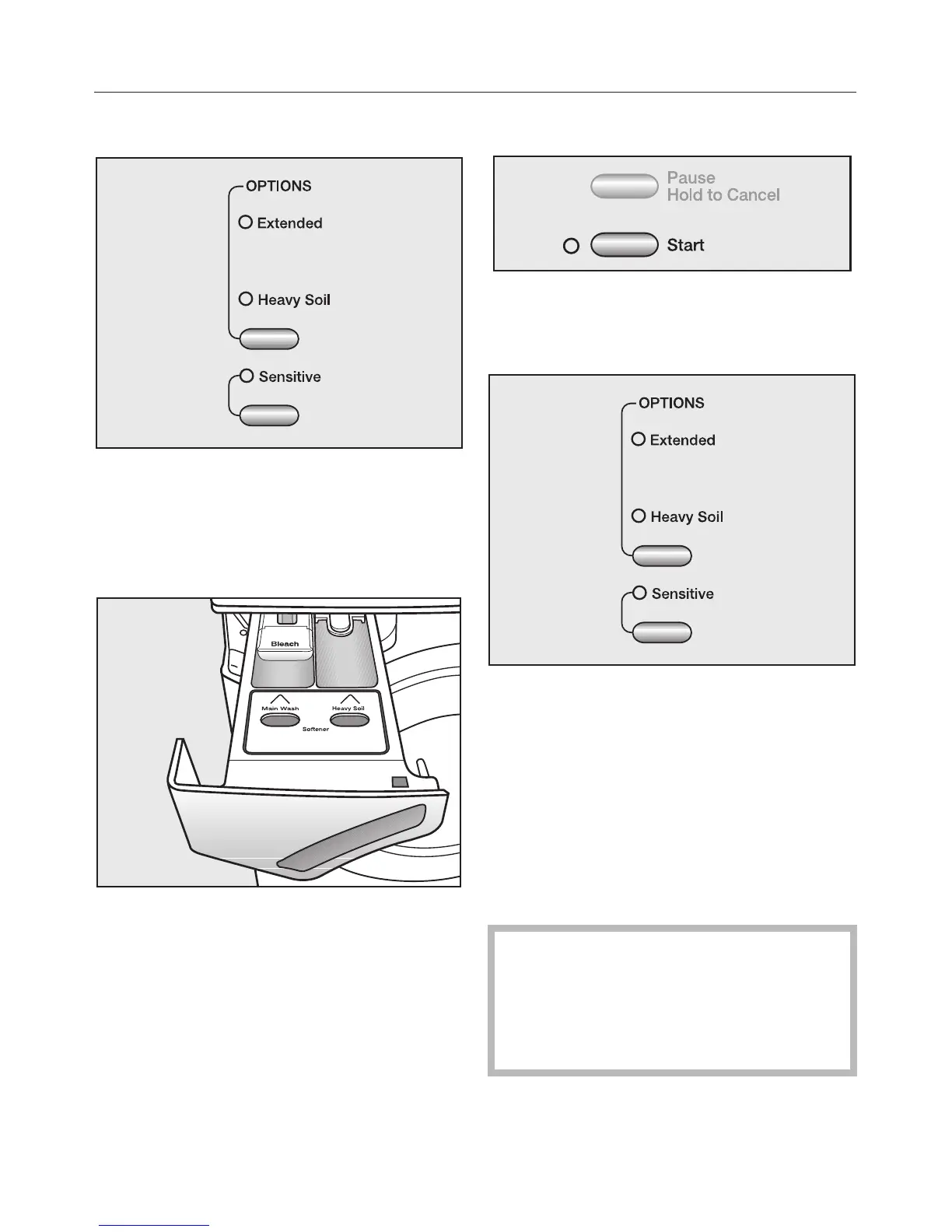 OPTIONS

Extended

Heavy Soil

Sensitive

Bleach

Main Wash

Heavy Soil

Softener

Pause
Hold to Cancel

Start

OPTIONS

Extended

Heavy Soil

Sensitive